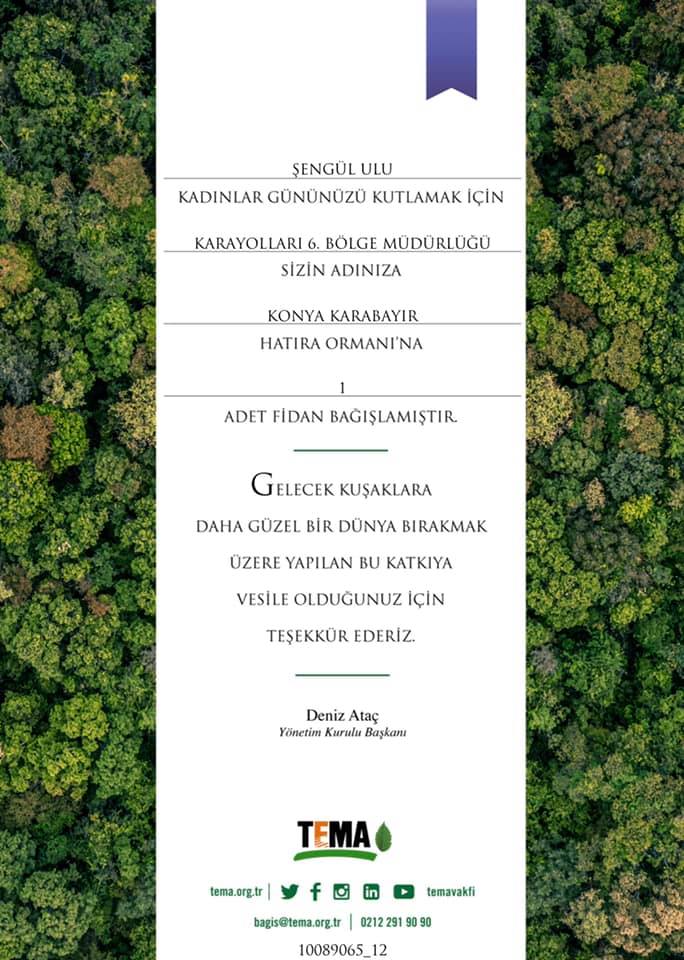 ŞENGÜL ULU

KADINLAR GÜNÜNÜZÜ KUTLAMAK İÇİN

KARAYOLLARI 6. BÖLGE MÜDÜRLÜĞÜ

SİZİN ADINIZA

KONYA KARABAYIR

HATIRA ORMANI'NA

1

ADET FİDAN BAĞIŞLAMIŞTIR.

GELECEK KUŞAKLARA DAHA GÜZEL BİR DÜNYA BIRAKMAK ÜZERE YAPILAN BU KATKIYA VESİLE OLDUĞUNUZ İÇİN TEŞEKKÜR EDERİZ.

Deniz Ataç
Yönetim Kurulu Başkanı

TEMA

tema.org.tr | temavakfi

bagis@tema.org.tr | 0212 291 90 90

10089065_12